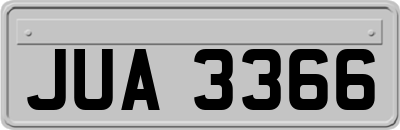 JUA 3366